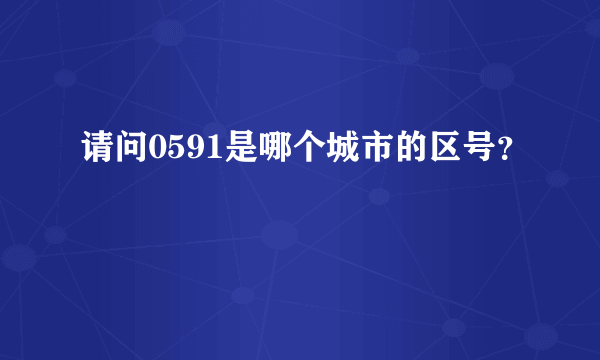 请问0591是哪个城市的区号?